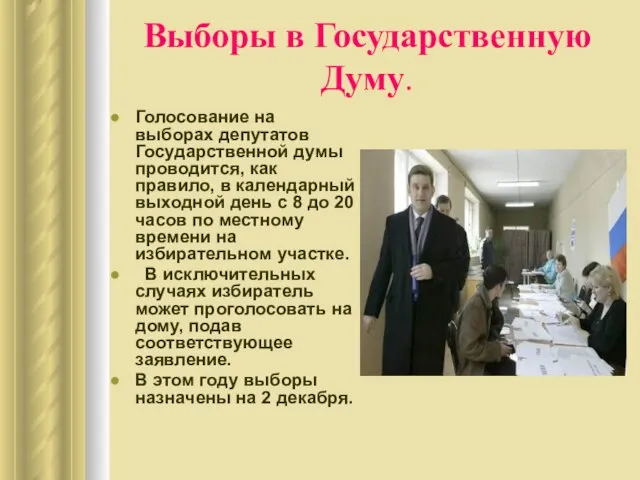 Выборы в Государственную Думу.

Голосование на выборах депутатов Государственной думы проводится, как правило, в календарный выходной день с 8 до 20 часов по местному времени на избирательном участке.

В исключительных случаях избиратель может проголосовать на дому, подав соответствующее заявление.

В этом году выборы назначены на 2 декабря.